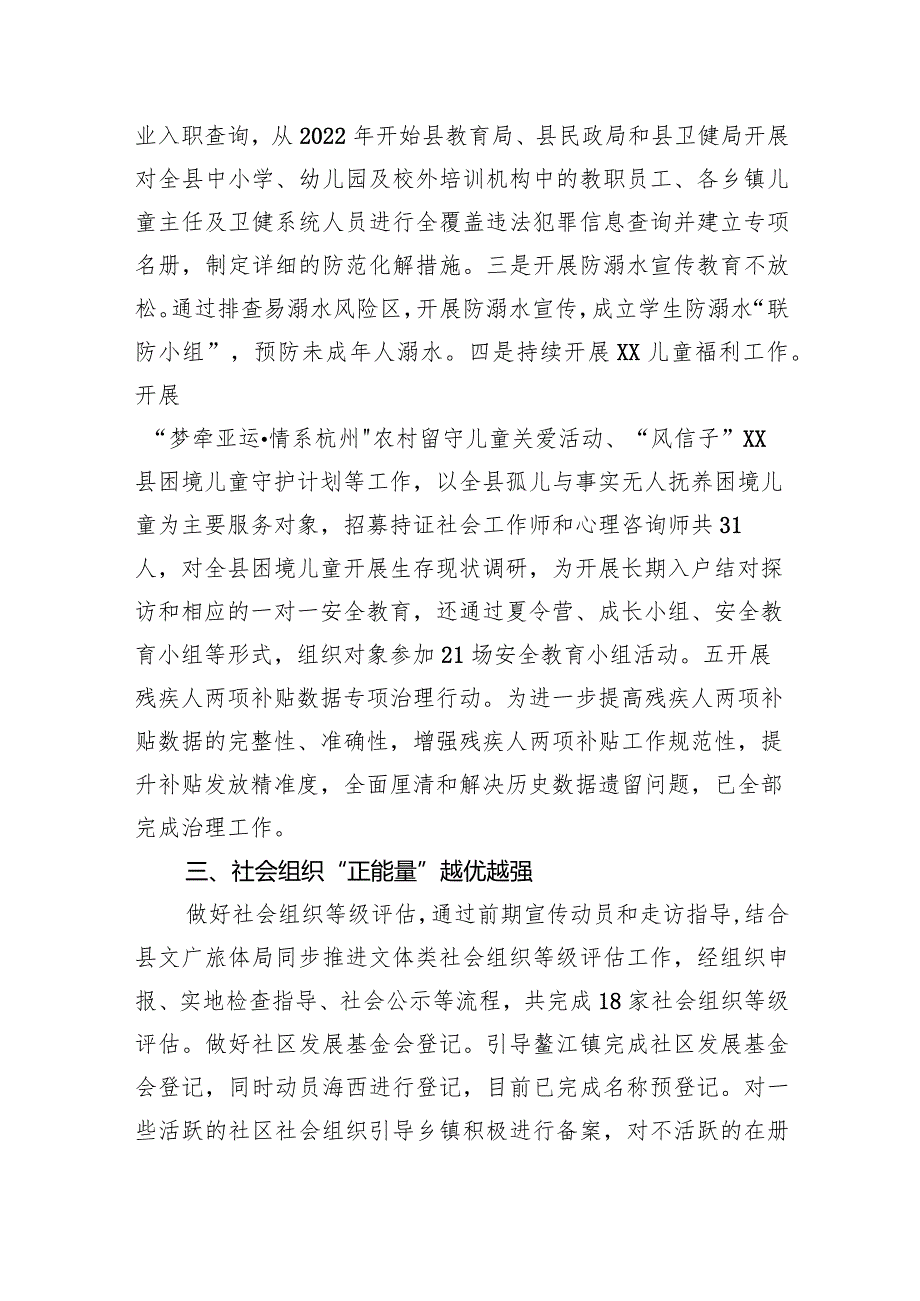 业入职查询，从2022年开始县教育局、县民政局和县卫健局开展对全县中小学、幼儿园及校外培训机构中的教职员工、各乡镇儿童主任及卫健系统人员进行全覆盖违法犯罪信息查询并建立专项名册，制定详细的防范化解措施。三是开展防溺水宣传教育不放松。通过排查易溺水风险区，开展防溺水宣传，成立学生防溺水“联防小组”，预防未成年人溺水。四是持续开展XX儿童福利工作。开展

“梦牵亚运•情系杭州"农村留守儿童关爱活动、“风信子”XX县困境儿童守护计划等工作，以全县孤儿与事实无人抚养困境儿童为主要服务对象，招募持证社会工作师和心理咨询师共31人，对全县困境儿童开展生存现状调研，为开展长期入户结对探访和相应的一对一安全教育，还通过夏令营、成长小组、安全教育小组等形式，组织对象参加21场安全教育小组活动。五开展残疾人两项补贴数据专项治理行动。为进一步提高残疾人两项补贴数据的完整性、准确性，增强残疾人两项补贴工作规范性，提升补贴发放精准度，全面厘清和解决历史数据遗留问题，已全部完成治理工作。

三、社会组织“正能量”越优越强

做好社会组织等级评估，通过前期宣传动员和走访指导，结合县文广旅体局同步推进文体类社会组织等级评估工作，经组织申报、实地检查指导、社会公示等流程，共完成18家社会组织等级评估。做好社区发展基金会登记。引导鳌江镇完成社区发展基金会登记，同时动员海西进行登记，目前已完成名称预登记。对一些活跃的社区社会组织引导乡镇积极进行备案，对不活跃的在册